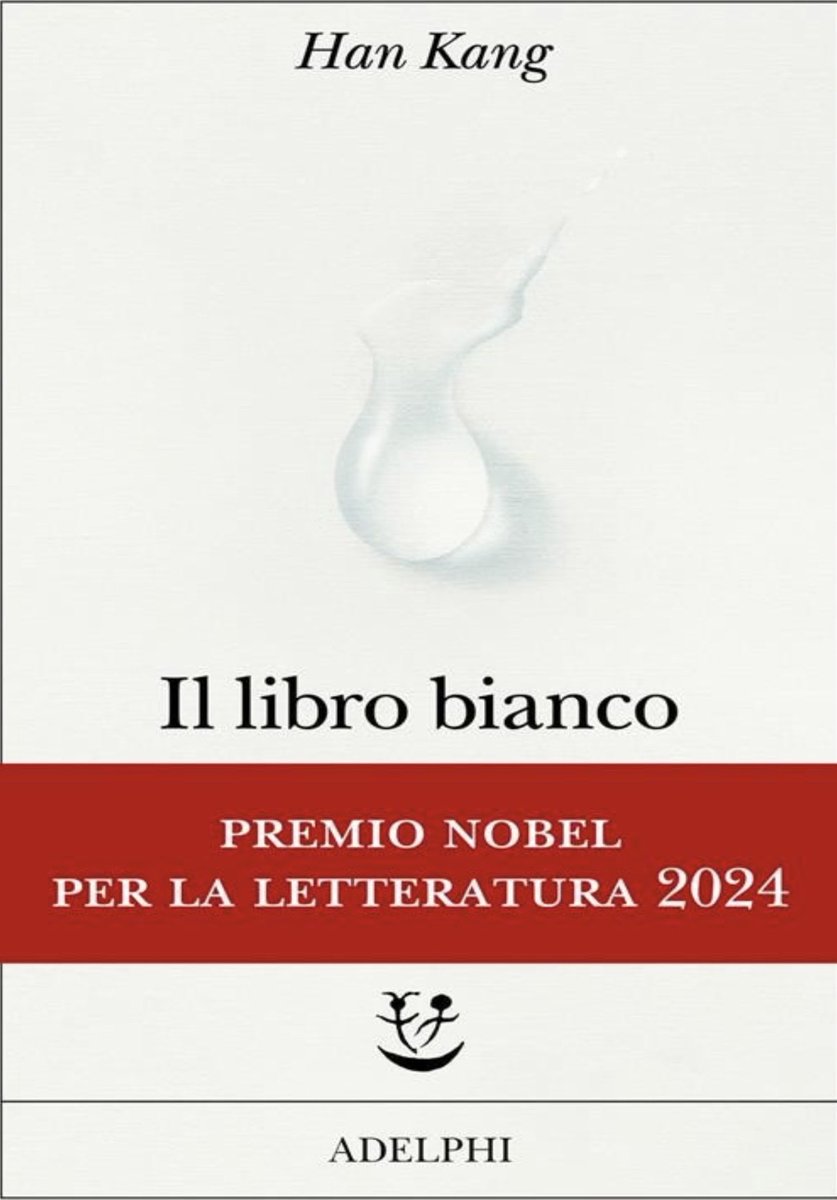 Han Kang

Il libro bianco

PREMIO NOBEL
PER LA LETTERATURA 2024

ADELPHI